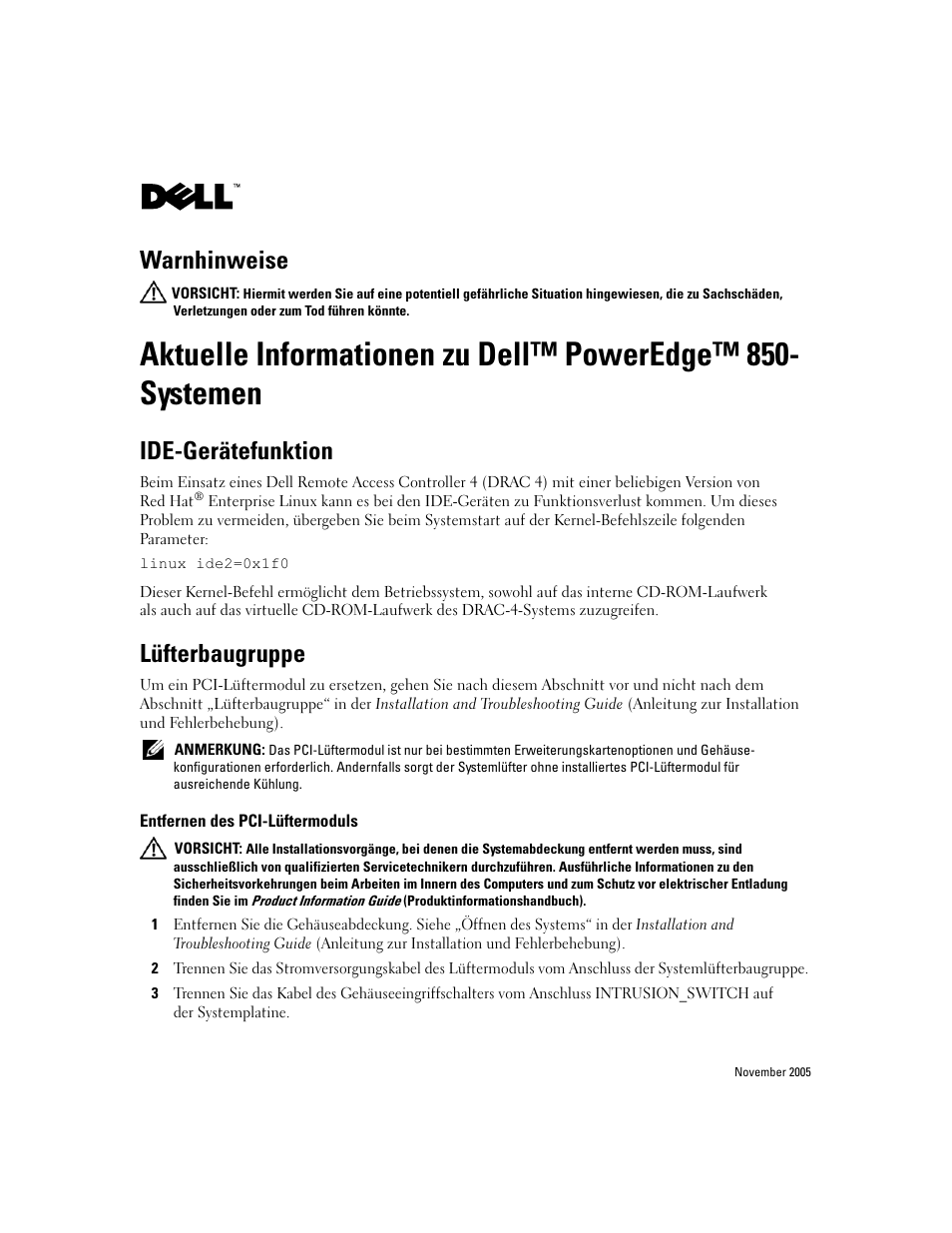 DELL™

Warnhinweise

VORSICHT: Hiermit werden Sie auf eine potentiell gefährliche Situation hingewiesen, die zu Sachschäden, Verletzungen oder zum Tod führen könnte.

Aktuelle Informationen zu Dell™ PowerEdge™ 850-Systemen

IDE-Gerätefunktion

Beim Einsatz eines Dell Remote Access Controller 4 (DRAC 4) mit einer beliebigen Version von Red Hat® Enterprise Linux kann es bei den IDE-Geräten zu Funktionsverlust kommen. Um dieses Problem zu vermeiden, übergeben Sie beim Systemstart auf der Kernel-Befehlszeile folgenden Parameter:

linux ide2=0x1f0

Dieser Kernel-Befehl ermöglicht dem Betriebssystem, sowohl auf das interne CD-ROM-Laufwerk als auch auf das virtuelle CD-ROM-Laufwerk des DRAC-4-Systems zuzugreifen.

Lüfterbaugruppe

Um ein PCI-Lüftermodul zu ersetzen, gehen Sie nach diesem Abschnitt vor und nicht nach dem Abschnitt „Lüfterbaugruppe“ in der Installation and Troubleshooting Guide (Anleitung zur Installation und Fehlerbehebung).

ANMERKUNG: Das PCI-Lüftermodul ist nur bei bestimmten Erweiterungskartenoptionen und Gehäusekonfigurationen erforderlich. Andernfalls sorgt der Systemlüfter ohne installiertes PCI-Lüftermodul für ausreichende Kühlung.

Entfernen des PCI-Lüftermoduls

VORSICHT: Alle Installationsvorgänge, bei denen die Systemabdeckung entfernt werden muss, sind ausschließlich von qualifizierten Servicetechnikern durchzuführen. Ausführliche Informationen zu den Sicherheitsvorkehrungen beim Arbeiten im Innern des Computers und zum Schutz vor elektrischer Entladung finden Sie im Product Information Guide (Produktinformationshandbuch).

1 Entfernen Sie die Gehäuseabdeckung. Siehe „Öffnen des Systems“ in der Installation and Troubleshooting Guide (Anleitung zur Installation und Fehlerbehebung).

2 Trennen Sie das Stromversorgungskabel des Lüftermoduls vom Anschluss der Systemlüfterbaugruppe.

3 Trennen Sie das Kabel des Gehäuseeingriffschalters vom Anschluss INTRUSION_SWITCH auf der Systemplatine.

November 2005